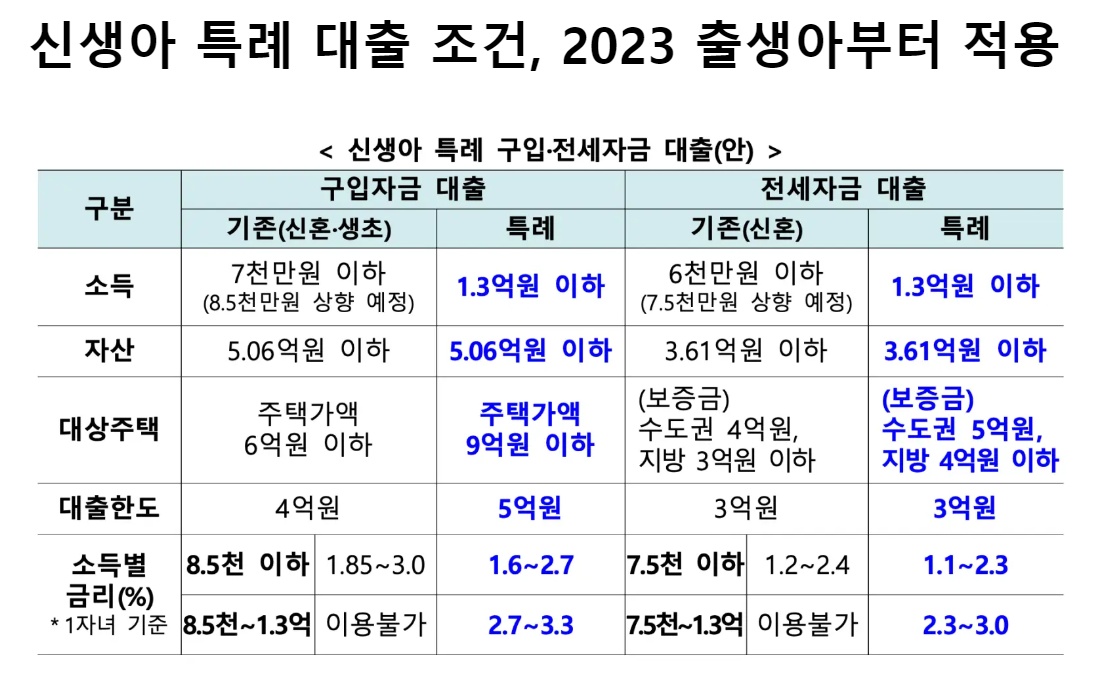 신생아 특례 대출 조건, 2023 출생아부터 적용

< 신생아 특례 구입·전세자금 대출(안) >

| 구분 | 구입자금 대출 | | | 전세자금 대출 | | |
|---|---|---|---|---|---|---|
| | 기존(신혼·생초) | | 특례 | 기존(신혼) | | 특례 |
| 소득 | 7천만원 이하 (8.5천만원 상향 예정) | | 1.3억원 이하 | 6천만원 이하 (7.5천만원 상향 예정) | | 1.3억원 이하 |
| 자산 | 5.06억원 이하 | | 5.06억원 이하 | 3.61억원 이하 | | 3.61억원 이하 |
| 대상주택 | 주택가액 6억원 이하 | | 주택가액 9억원 이하 | (보증금) 수도권 4억원, 지방 3억원 이하 | | (보증금) 수도권 5억원, 지방 4억원 이하 |
| 대출한도 | 4억원 | | 5억원 | 3억원 | | 3억원 |
| 소득별 금리(%) * 1자녀 기준 | 8.5천 이하 | 1.85~3.0 | 1.6~2.7 | 7.5천 이하 | 1.2~2.4 | 1.1~2.3 |
| | 8.5천~1.3억 | 이용불가 | 2.7~3.3 | 7.5천~1.3억 | 이용불가 | 2.3~3.0 |